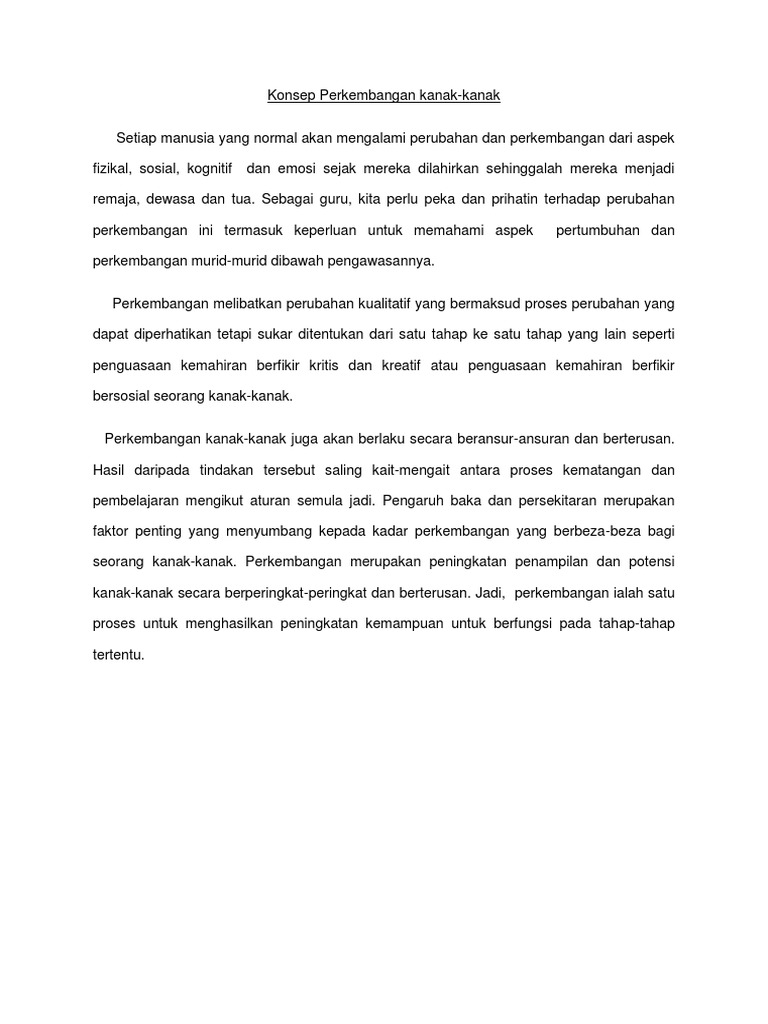 Konsep Perkembangan kanak-kanak

Setiap manusia yang normal akan mengalami perubahan dan perkembangan dari aspek fizikal, sosial, kognitif dan emosi sejak mereka dilahirkan sehinggalah mereka menjadi remaja, dewasa dan tua. Sebagai guru, kita perlu peka dan prihatin terhadap perubahan perkembangan ini termasuk keperluan untuk memahami aspek pertumbuhan dan perkembangan murid-murid dibawah pengawasannya.

Perkembangan melibatkan perubahan kualitatif yang bermaksud proses perubahan yang dapat diperhatikan tetapi sukar ditentukan dari satu tahap ke satu tahap yang lain seperti penguasaan kemahiran berfikir kritis dan kreatif atau penguasaan kemahiran berfikir bersosial seorang kanak-kanak.

Perkembangan kanak-kanak juga akan berlaku secara beransur-ansuran dan berterusan. Hasil daripada tindakan tersebut saling kait-mengait antara proses kematangan dan pembelajaran mengikut aturan semula jadi. Pengaruh baka dan persekitaran merupakan faktor penting yang menyumbang kepada kadar perkembangan yang berbeza-beza bagi seorang kanak-kanak. Perkembangan merupakan peningkatan penampilan dan potensi kanak-kanak secara berperingkat-peringkat dan berterusan. Jadi, perkembangan ialah satu proses untuk menghasilkan peningkatan kemampuan untuk berfungsi pada tahap-tahap tertentu.